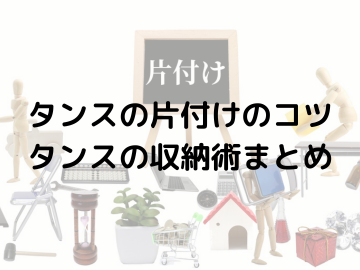 片付け

タンスの片付けのコツ
タンスの収納術まとめ